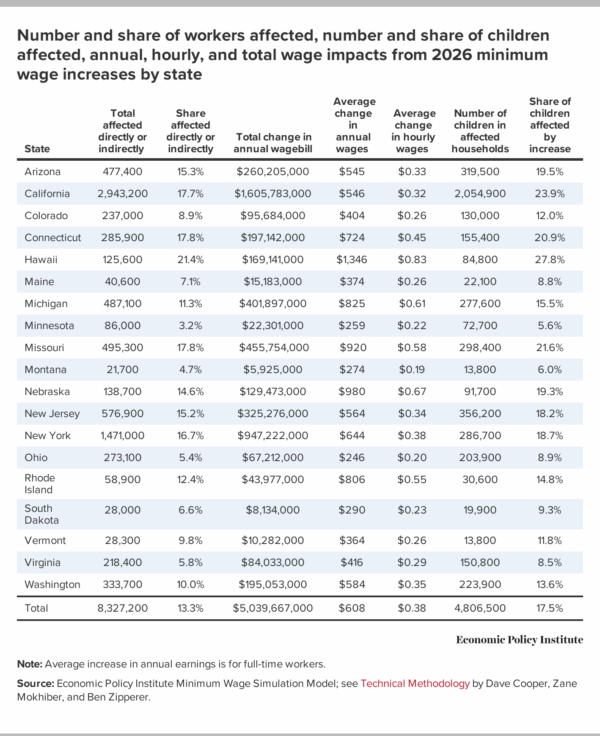 Number and share of workers affected, number and share of children affected, annual, hourly, and total wage impacts from 2026 minimum wage increases by state

| State | Total affected directly or indirectly | Share affected directly or indirectly | Total change in annual wagebill | Average change in annual wages | Average change in hourly wages | Number of children in affected households | Share of children affected by increase |
|---|---|---|---|---|---|---|---|
| Arizona | 477,400 | 15.3% | $260,205,000 | $545 | $0.33 | 319,500 | 19.5% |
| California | 2,943,200 | 17.7% | $1,605,783,000 | $546 | $0.32 | 2,054,900 | 23.9% |
| Colorado | 237,000 | 8.9% | $95,684,000 | $404 | $0.26 | 130,000 | 12.0% |
| Connecticut | 285,900 | 17.8% | $197,142,000 | $724 | $0.45 | 155,400 | 20.9% |
| Hawaii | 125,600 | 21.4% | $169,141,000 | $1,346 | $0.83 | 84,800 | 27.8% |
| Maine | 40,600 | 7.1% | $15,183,000 | $374 | $0.26 | 22,100 | 8.8% |
| Michigan | 487,100 | 11.3% | $401,897,000 | $825 | $0.61 | 277,600 | 15.5% |
| Minnesota | 86,000 | 3.2% | $22,301,000 | $259 | $0.22 | 72,700 | 5.6% |
| Missouri | 495,300 | 17.8% | $455,754,000 | $920 | $0.58 | 298,400 | 21.6% |
| Montana | 21,700 | 4.7% | $5,925,000 | $274 | $0.19 | 13,800 | 6.0% |
| Nebraska | 138,700 | 14.6% | $129,473,000 | $980 | $0.67 | 91,700 | 19.3% |
| New Jersey | 576,900 | 15.2% | $325,276,000 | $564 | $0.34 | 356,200 | 18.2% |
| New York | 1,471,000 | 16.7% | $947,222,000 | $644 | $0.38 | 286,700 | 18.7% |
| Ohio | 273,100 | 5.4% | $67,212,000 | $246 | $0.20 | 203,900 | 8.9% |
| Rhode Island | 58,900 | 12.4% | $43,977,000 | $806 | $0.55 | 30,600 | 14.8% |
| South Dakota | 28,000 | 6.6% | $8,134,000 | $290 | $0.23 | 19,900 | 9.3% |
| Vermont | 28,300 | 9.8% | $10,282,000 | $364 | $0.26 | 13,800 | 11.8% |
| Virginia | 218,400 | 5.8% | $84,033,000 | $416 | $0.29 | 150,800 | 8.5% |
| Washington | 333,700 | 10.0% | $195,053,000 | $584 | $0.35 | 223,900 | 13.6% |
| Total | 8,327,200 | 13.3% | $5,039,667,000 | $608 | $0.38 | 4,806,500 | 17.5% |

Economic Policy Institute

Note: Average increase in annual earnings is for full-time workers.

Source: Economic Policy Institute Minimum Wage Simulation Model; see Technical Methodology by Dave Cooper, Zane Mokhiber, and Ben Zipperer.